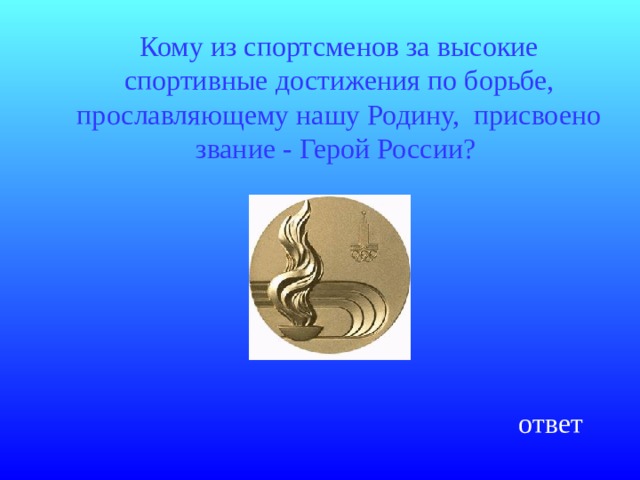 Кому из спортсменов за высокие спортивные достижения по борьбе, прославляющему нашу Родину,  присвоено звание - Герой России?

ответ